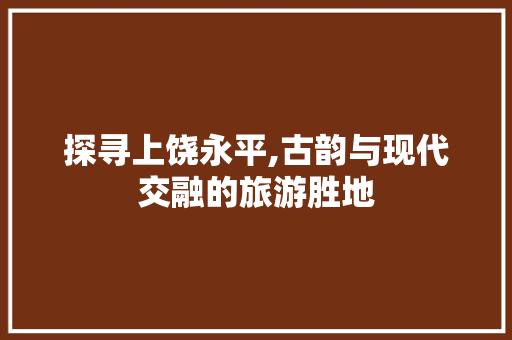 探寻上饶永平,古韵与现代交融的旅游胜地